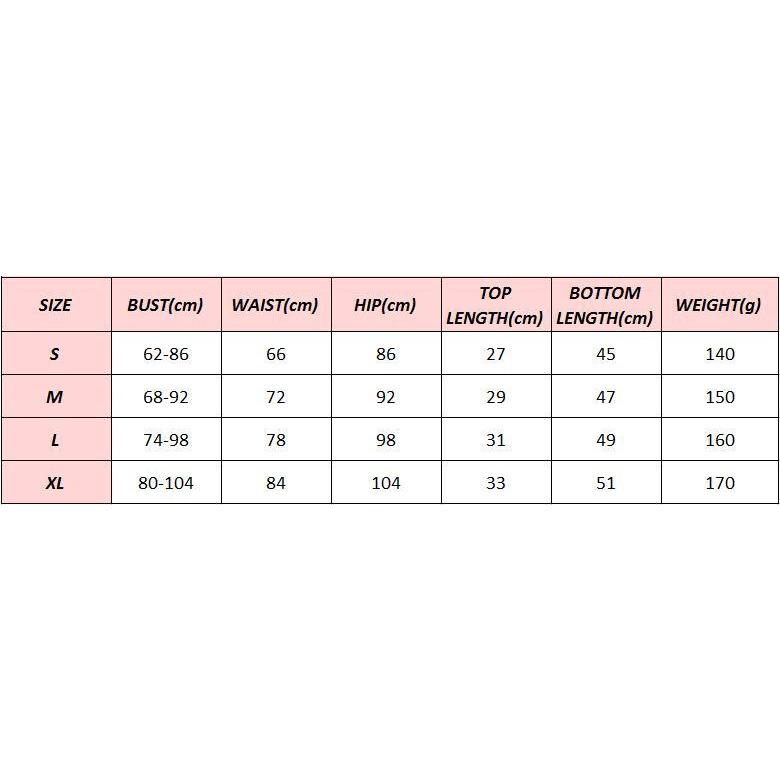 | SIZE | BUST(cm) | WAIST(cm) | HIP(cm) | TOP LENGTH(cm) | BOTTOM LENGTH(cm) | WEIGHT(g) |
|---|---|---|---|---|---|---|
| S | 62-86 | 66 | 86 | 27 | 45 | 140 |
| M | 68-92 | 72 | 92 | 29 | 47 | 150 |
| L | 74-98 | 78 | 98 | 31 | 49 | 160 |
| XL | 80-104 | 84 | 104 | 33 | 51 | 170 |